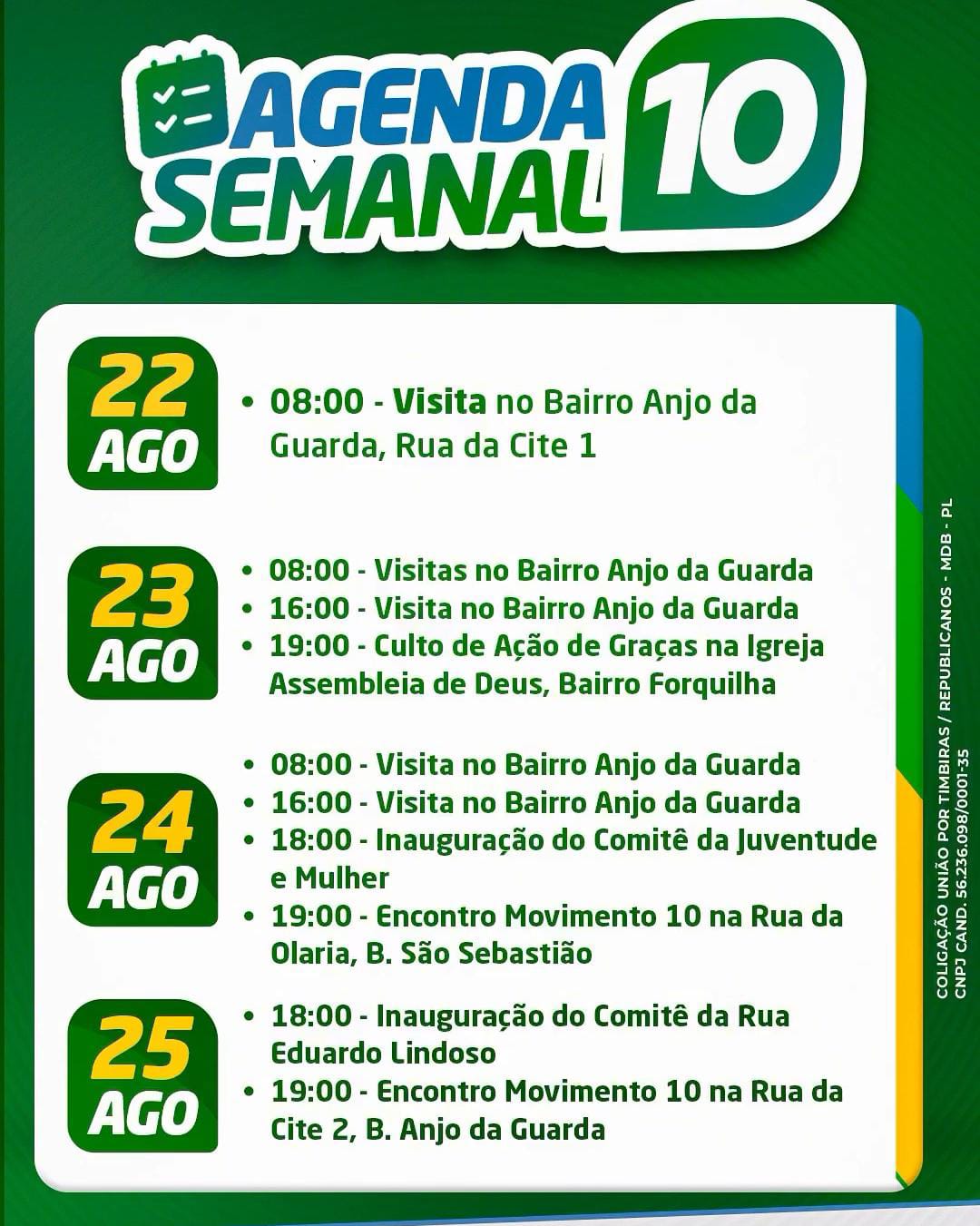 AGENDA SEMANAL 10

22 AGO

• 08:00 - Visita no Bairro Anjo da Guarda, Rua da Cite 1

23 AGO

• 08:00 - Visitas no Bairro Anjo da Guarda
• 16:00 - Visita no Bairro Anjo da Guarda
• 19:00 - Culto de Ação de Graças na Igreja Assembleia de Deus, Bairro Forquilha

24 AGO

• 08:00 - Visita no Bairro Anjo da Guarda
• 16:00 - Visita no Bairro Anjo da Guarda
• 18:00 - Inauguração do Comitê da Juventude e Mulher
• 19:00 - Encontro Movimento 10 na Rua da Olaria, B. São Sebastião

25 AGO

• 18:00 - Inauguração do Comitê da Rua Eduardo Lindoso
• 19:00 - Encontro Movimento 10 na Rua da Cite 2, B. Anjo da Guarda

COLIGAÇÃO UNIÃO POR TIMBIRAS / REPUBLICANOS - MDB - PL
CNPJ CAND. 56.236.098/0001-35